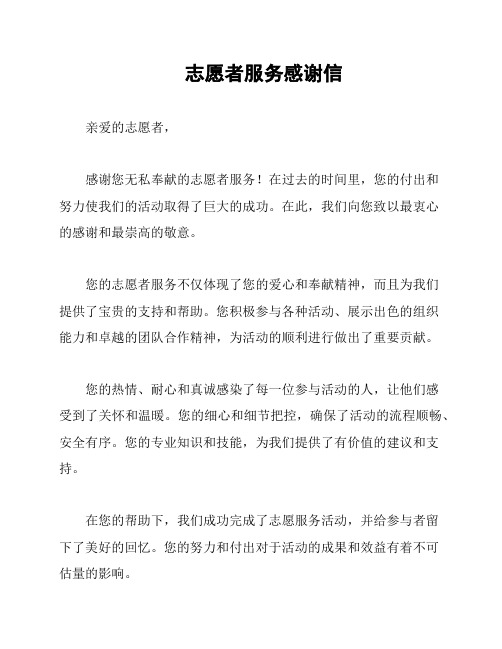 志愿者服务感谢信

亲爱的志愿者，

感谢您无私奉献的志愿者服务！在过去的时间里，您的付出和努力使我们的活动取得了巨大的成功。在此，我们向您致以最衷心的感谢和最崇高的敬意。

您的志愿者服务不仅体现了您的爱心和奉献精神，而且为我们提供了宝贵的支持和帮助。您积极参与各种活动、展示出色的组织能力和卓越的团队合作精神，为活动的顺利进行做出了重要贡献。

您的热情、耐心和真诚感染了每一位参与活动的人，让他们感受到了关怀和温暖。您的细心和细节把控，确保了活动的流程顺畅、安全有序。您的专业知识和技能，为我们提供了有价值的建议和支持。

在您的帮助下，我们成功完成了志愿服务活动，并给参与者留下了美好的回忆。您的努力和付出对于活动的成果和效益有着不可估量的影响。